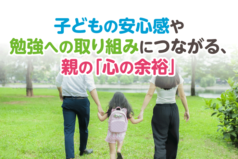 子どもの安心感や
勉強への取り組みにつながる、
親の「心の余裕」